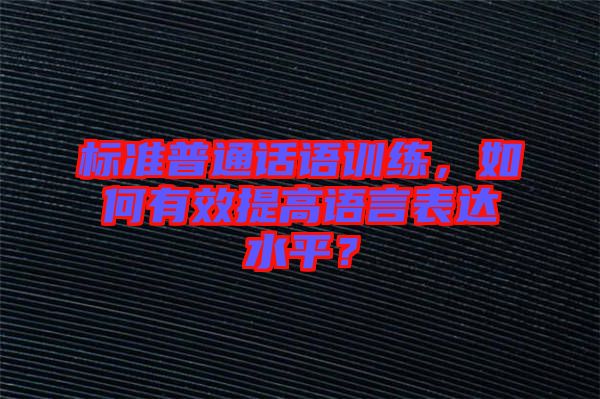 标准普通话语训练，如何有效提高语言表达水平？